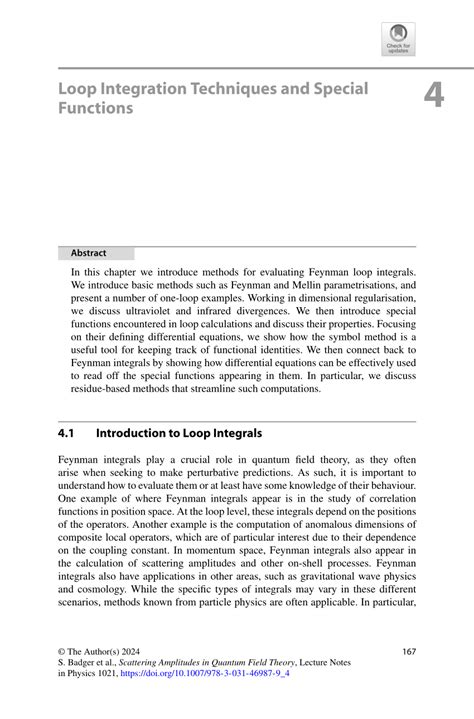 Check for updates

Loop Integration Techniques and Special Functions

4

Abstract

In this chapter we introduce methods for evaluating Feynman loop integrals. We introduce basic methods such as Feynman and Mellin parametrisations, and present a number of one-loop examples. Working in dimensional regularisation, we discuss ultraviolet and infrared divergences. We then introduce special functions encountered in loop calculations and discuss their properties. Focusing on their defining differential equations, we show how the symbol method is a useful tool for keeping track of functional identities. We then connect back to Feynman integrals by showing how differential equations can be effectively used to read off the special functions appearing in them. In particular, we discuss residue-based methods that streamline such computations.

4.1 Introduction to Loop Integrals

Feynman integrals play a crucial role in quantum field theory, as they often arise when seeking to make perturbative predictions. As such, it is important to understand how to evaluate them or at least have some knowledge of their behaviour. One example of where Feynman integrals appear is in the study of correlation functions in position space. At the loop level, these integrals depend on the positions of the operators. Another example is the computation of anomalous dimensions of composite local operators, which are of particular interest due to their dependence on the coupling constant. In momentum space, Feynman integrals also appear in the calculation of scattering amplitudes and other on-shell processes. Feynman integrals also have applications in other areas, such as gravitational wave physics and cosmology. While the specific types of integrals may vary in these different scenarios, methods known from particle physics are often applicable. In particular,

© The Author(s) 2024
S. Badger et al., Scattering Amplitudes in Quantum Field Theory, Lecture Notes in Physics 1021, https://doi.org/10.1007/978-3-031-46987-9_4

167